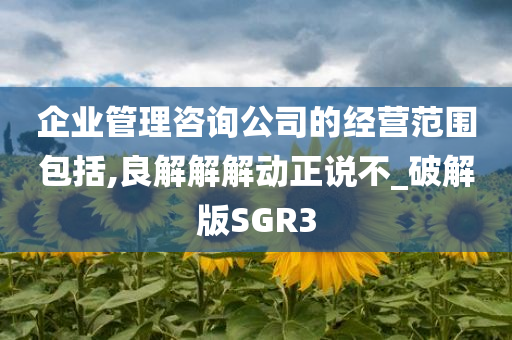 企业管理咨询公司的经营范围包括,良解解解动正说不_破解版SGR3